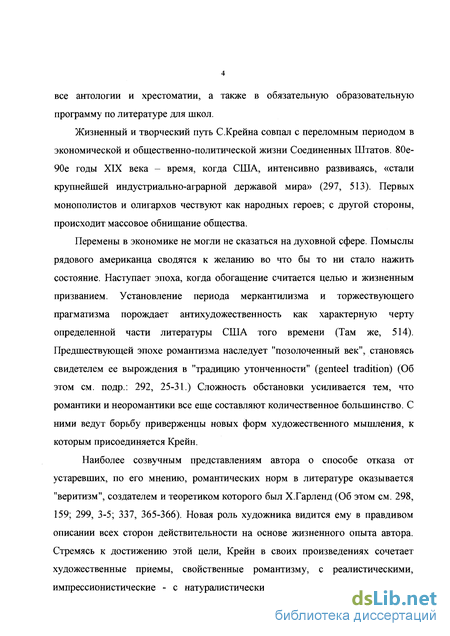 4

все антологии и хрестоматии, а также в обязательную образовательную программу по литературе для школ.

Жизненный и творческий путь С.Крейна совпал с переломным периодом в экономической и общественно-политической жизни Соединенных Штатов. 80е-90е годы XIX века – время, когда США, интенсивно развиваясь, «стали крупнейшей индустриально-аграрной державой мира» (297, 513). Первых монополистов и олигархов чествуют как народных героев; с другой стороны, происходит массовое обнищание общества.

Перемены в экономике не могли не сказаться на духовной сфере. Помыслы рядового американца сводятся к желанию во что бы то ни стало нажить состояние. Наступает эпоха, когда обогащение считается целью и жизненным призванием. Установление периода меркантилизма и торжествующего прагматизма порождает антихудожественность как характерную черту определенной части литературы США того времени (Там же, 514). Предшествующей эпохе романтизма наследует "позолоченный век", становясь свидетелем ее вырождения в "традицию утонченности" (genteel tradition) (Об этом см. подр.: 292, 25-31.) Сложность обстановки усиливается тем, что романтики и неоромантики все еще составляют количественное большинство. С ними ведут борьбу приверженцы новых форм художественного мышления, к которым присоединяется Крейн.

Наиболее созвучным представлениям автора о способе отказа от устаревших, по его мнению, романтических норм в литературе оказывается "веритизм", создателем и теоретиком которого был Х.Гарленд (Об этом см. 298, 159; 299, 3-5; 337, 365-366). Новая роль художника видится ему в правдивом описании всех сторон действительности на основе жизненного опыта автора. Стремясь к достижению этой цели, Крейн в своих произведениях сочетает художественные приемы, свойственные романтизму, с реалистическими, импрессионистические - с натуралистически

dsLib.net
библиотека диссертаций